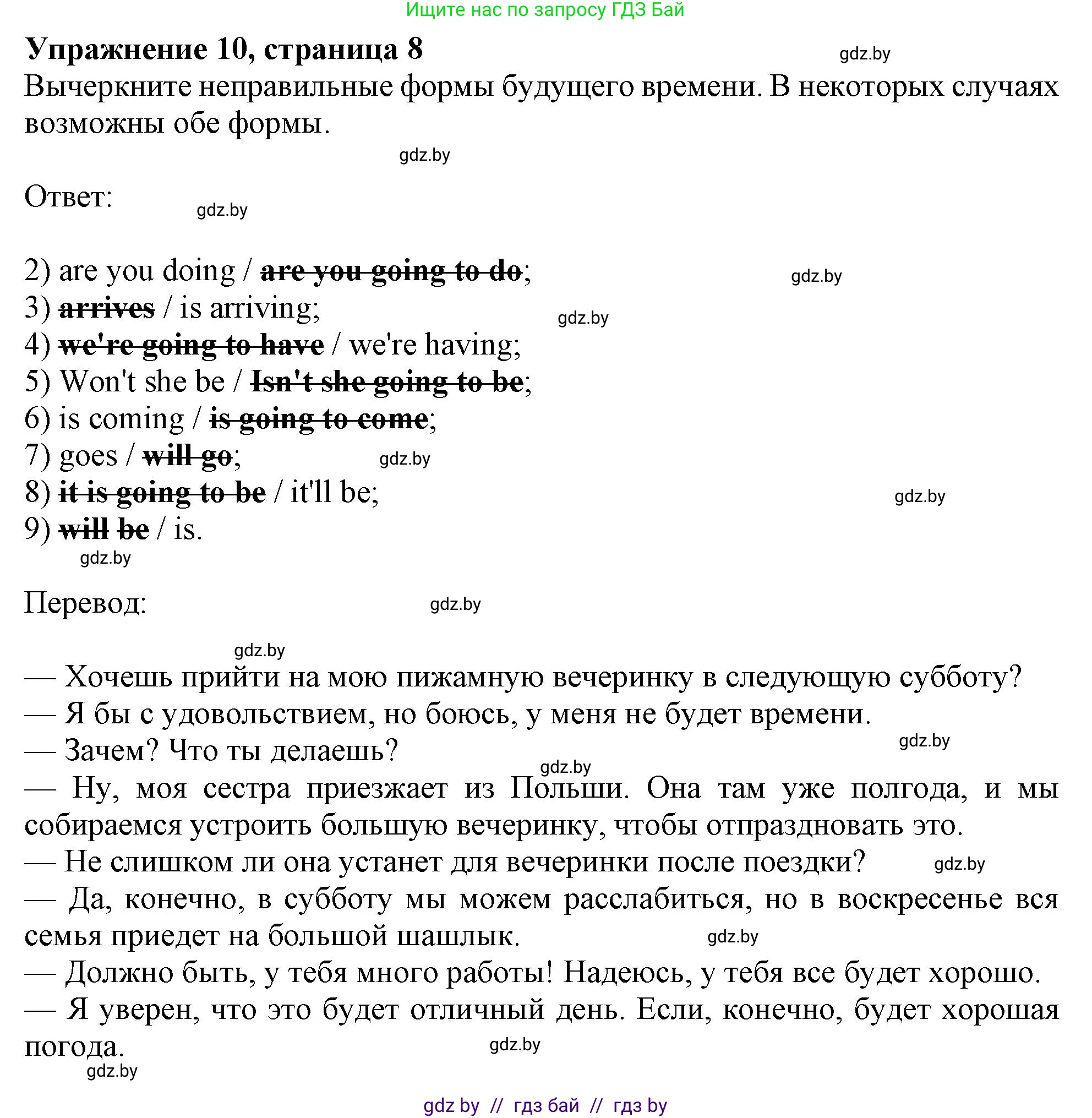 Ищите нас по запросу ГДЗ Бай

**Упражнение 10, страница 8**

gdz.by

Вычеркните неправильные формы будущего времени. В некоторых случаях возможны обе формы.

gdz.by

Ответ:

gdz.by

2) are you doing / ~~are you going to do~~;

gdz.by

3) ~~arrives~~ / is arriving;

gdz.by

4) ~~we're going to have~~ / we're having;
5) Won't she be / ~~Isn't she going to be~~;
6) is coming / ~~is going to come~~;
7) goes / ~~will go~~;

gdz.by

8) ~~it is going to be~~ / it'll be;

gdz.by

9) ~~will be~~ / is.

gdz.by

Перевод:

gdz.by

gdz.by

— Хочешь прийти на мою пижамную вечеринку в следующую субботу?
— Я бы с удовольствием, но боюсь, у меня не будет времени.
— Зачем? Что ты делаешь?

gdz.by

gdz.by

— Ну, моя сестра приезжает из Польши. Она там уже полгода, и мы собираемся устроить большую вечеринку, чтобы отпраздновать это.
— Не слишком ли она устанет для вечеринки после поездки?

gdz.by

— Да, конечно, в субботу мы можем расслабиться, но в воскресенье вся семья приедет на большой шашлык.

gdz.by

— Должно быть, у тебя много работы! Надеюсь, у тебя все будет хорошо.
— Я уверен, что это будет отличный день. Если, конечно, будет хорошая погода.

gdz.by

gdz.by

gdz by // гдз бай // гдз by